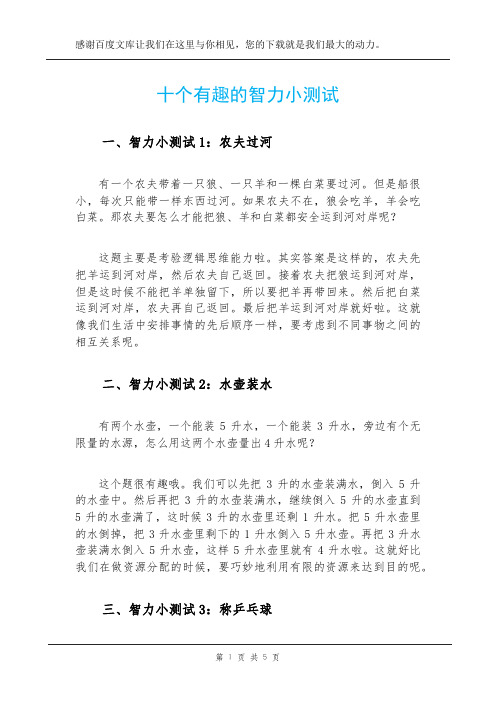 感谢百度文库让我们在这里与你相见，您的下载就是我们最大的动力。

十个有趣的智力小测试

一、智力小测试 1：农夫过河

有一个农夫带着一只狼、一只羊和一棵白菜要过河。但是船很小，每次只能带一样东西过河。如果农夫不在，狼会吃羊，羊会吃白菜。那农夫要怎么才能把狼、羊和白菜都安全运到河对岸呢？

这题主要是考验逻辑思维能力啦。其实答案是这样的，农夫先把羊运到河对岸，然后农夫自己返回。接着农夫把狼运到河对岸，但是这时候不能把羊单独留下，所以要把羊再带回来。然后把白菜运到河对岸，农夫再自己返回。最后把羊运到河对岸就好啦。这就像我们生活中安排事情的先后顺序一样，要考虑到不同事物之间的相互关系呢。

二、智力小测试 2：水壶装水

有两个水壶，一个能装 5 升水，一个能装 3 升水，旁边有个无限量的水源，怎么用这两个水壶量出 4 升水呢？

这个题很有趣哦。我们可以先把 3 升的水壶装满水，倒入 5 升的水壶中。然后再把 3 升的水壶装满水，继续倒入 5 升的水壶直到 5 升的水壶满了，这时候 3 升的水壶里还剩 1 升水。把 5 升水壶里的水倒掉，把 3 升水壶里剩下的 1 升水倒入 5 升水壶。再把 3 升水壶装满水倒入 5 升水壶，这样 5 升水壶里就有 4 升水啦。这就好比我们在做资源分配的时候，要巧妙地利用有限的资源来达到目的呢。

三、智力小测试 3：称乒乓球

第 1 页 共 5 页